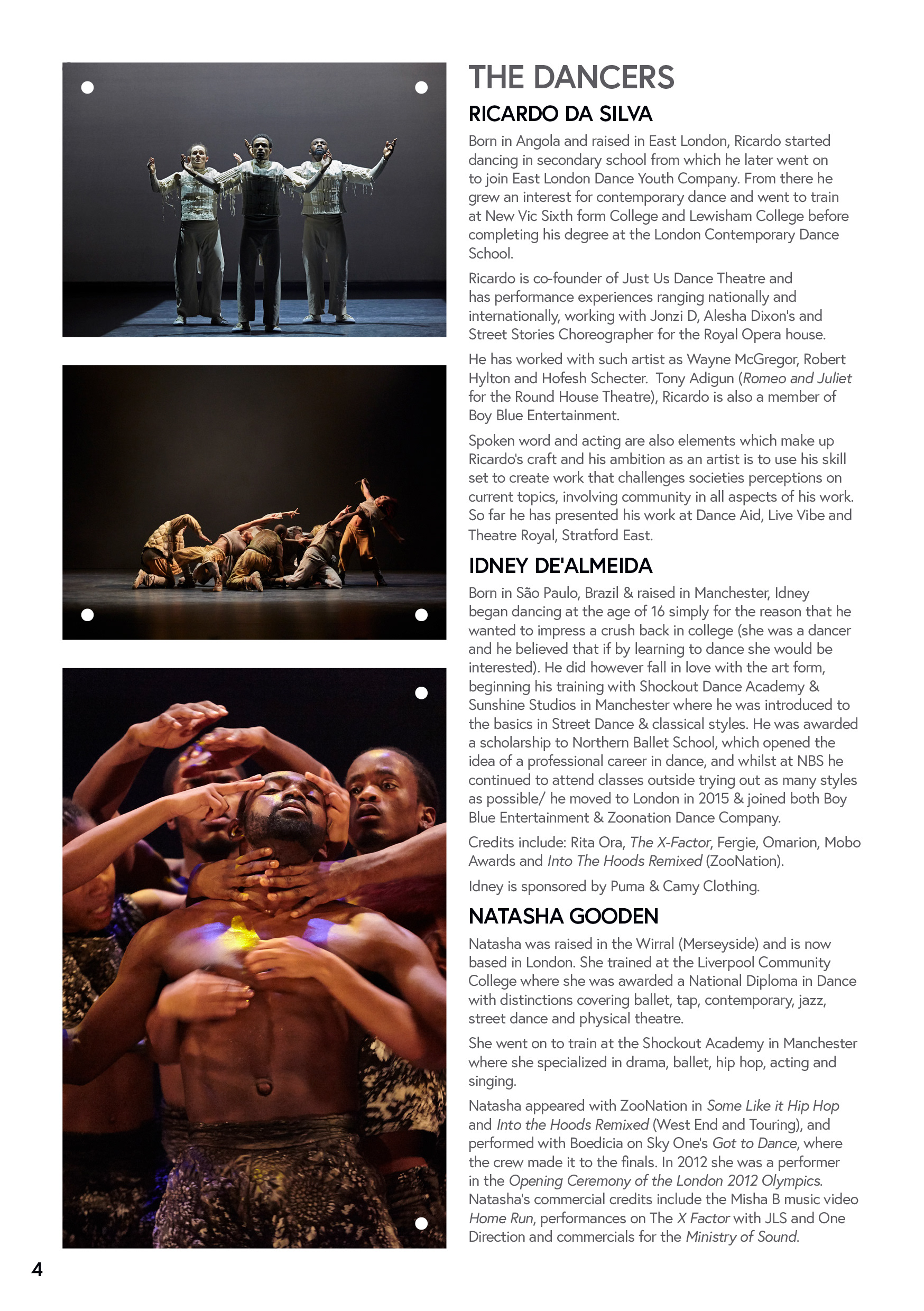 THE DANCERS

RICARDO DA SILVA

Born in Angola and raised in East London, Ricardo started dancing in secondary school from which he later went on to join East London Dance Youth Company. From there he grew an interest for contemporary dance and went to train at New Vic Sixth form College and Lewisham College before completing his degree at the London Contemporary Dance School.

Ricardo is co-founder of Just Us Dance Theatre and has performance experiences ranging nationally and internationally, working with Jonzi D, Alesha Dixon's and Street Stories Choreographer for the Royal Opera house.

He has worked with such artist as Wayne McGregor, Robert Hylton and Hofesh Schecter. Tony Adigun (Romeo and Juliet for the Round House Theatre), Ricardo is also a member of Boy Blue Entertainment.

Spoken word and acting are also elements which make up Ricardo's craft and his ambition as an artist is to use his skill set to create work that challenges societies perceptions on current topics, involving community in all aspects of his work. So far he has presented his work at Dance Aid, Live Vibe and Theatre Royal, Stratford East.

IDNEY DE'ALMEIDA

Born in São Paulo, Brazil & raised in Manchester, Idney began dancing at the age of 16 simply for the reason that he wanted to impress a crush back in college (she was a dancer and he believed that if by learning to dance she would be interested). He did however fall in love with the art form, beginning his training with Shockout Dance Academy & Sunshine Studios in Manchester where he was introduced to the basics in Street Dance & classical styles. He was awarded a scholarship to Northern Ballet School, which opened the idea of a professional career in dance, and whilst at NBS he continued to attend classes outside trying out as many styles as possible/ he moved to London in 2015 & joined both Boy Blue Entertainment & Zoonation Dance Company.

Credits include: Rita Ora, The X-Factor, Fergie, Omarion, Mobo Awards and Into The Hoods Remixed (ZooNation).

Idney is sponsored by Puma & Camy Clothing.

NATASHA GOODEN

Natasha was raised in the Wirral (Merseyside) and is now based in London. She trained at the Liverpool Community College where she was awarded a National Diploma in Dance with distinctions covering ballet, tap, contemporary, jazz, street dance and physical theatre.

She went on to train at the Shockout Academy in Manchester where she specialized in drama, ballet, hip hop, acting and singing.

Natasha appeared with ZooNation in Some Like it Hip Hop and Into the Hoods Remixed (West End and Touring), and performed with Boedicia on Sky One's Got to Dance, where the crew made it to the finals. In 2012 she was a performer in the Opening Ceremony of the London 2012 Olympics. Natasha's commercial credits include the Misha B music video Home Run, performances on The X Factor with JLS and One Direction and commercials for the Ministry of Sound.

4